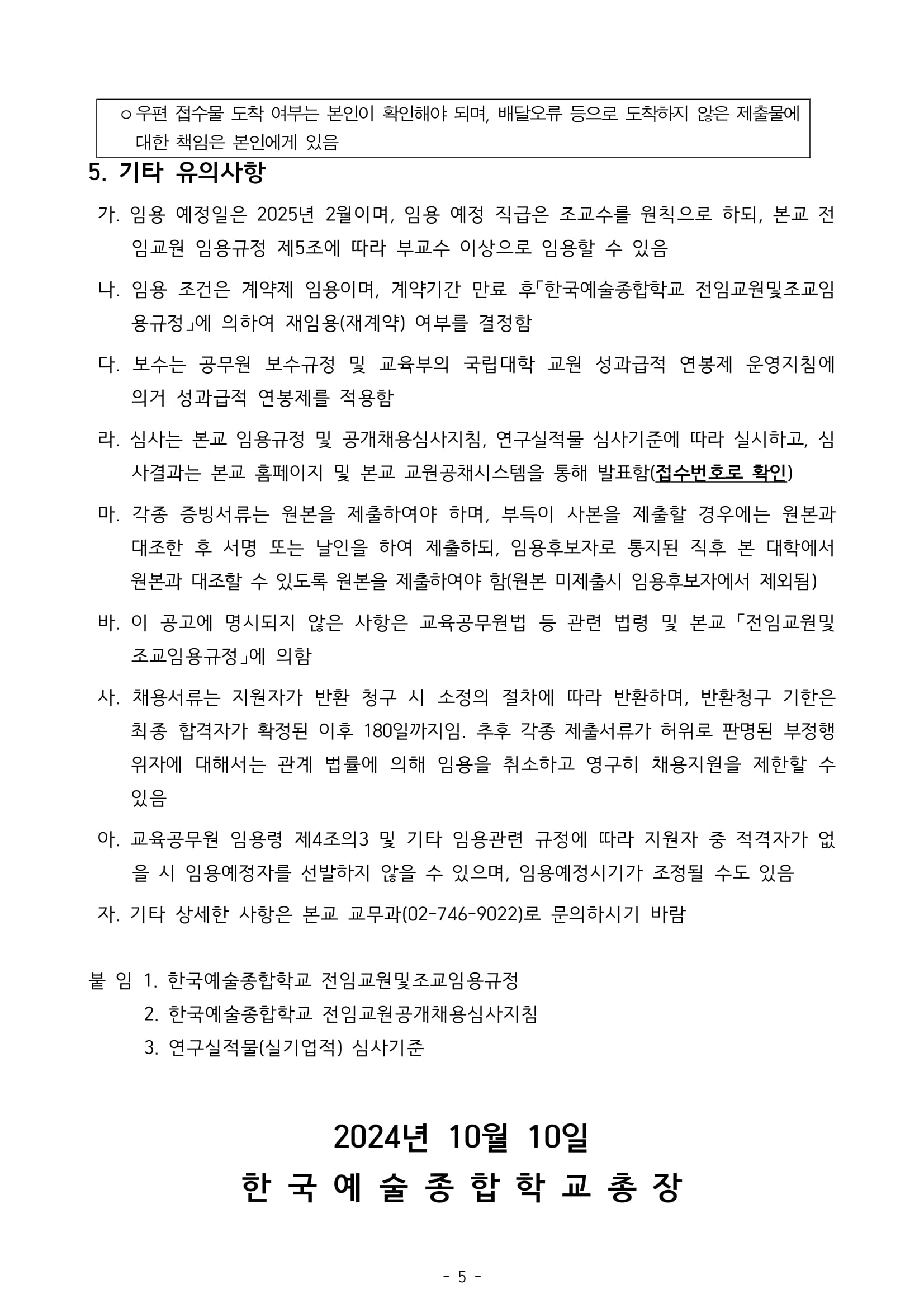 ㅇ우편 접수물 도착 여부는 본인이 확인해야 되며, 배달오류 등으로 도착하지 않은 제출물에 대한 책임은 본인에게 있음

5. 기타 유의사항

가. 임용 예정일은 2025년 2월이며, 임용 예정 직급은 조교수를 원칙으로 하되, 본교 전임교원 임용규정 제5조에 따라 부교수 이상으로 임용할 수 있음

나. 임용 조건은 계약제 임용이며, 계약기간 만료 후「한국예술종합학교 전임교원및조교임용규정」에 의하여 재임용(재계약) 여부를 결정함

다. 보수는 공무원 보수규정 및 교육부의 국립대학 교원 성과급적 연봉제 운영지침에 의거 성과급적 연봉제를 적용함

라. 심사는 본교 임용규정 및 공개채용심사지침, 연구실적물 심사기준에 따라 실시하고, 심사결과는 본교 홈페이지 및 본교 교원공채시스템을 통해 발표함(접수번호로 확인)

마. 각종 증빙서류는 원본을 제출하여야 하며, 부득이 사본을 제출할 경우에는 원본과 대조한 후 서명 또는 날인을 하여 제출하되, 임용후보자로 통지된 직후 본 대학에서 원본과 대조할 수 있도록 원본을 제출하여야 함(원본 미제출시 임용후보자에서 제외됨)

바. 이 공고에 명시되지 않은 사항은 교육공무원법 등 관련 법령 및 본교 「전임교원및조교임용규정」에 의함

사. 채용서류는 지원자가 반환 청구 시 소정의 절차에 따라 반환하며, 반환청구 기한은 최종 합격자가 확정된 이후 180일까지임. 추후 각종 제출서류가 허위로 판명된 부정행위자에 대해서는 관계 법률에 의해 임용을 취소하고 영구히 채용지원을 제한할 수 있음

아. 교육공무원 임용령 제4조의3 및 기타 임용관련 규정에 따라 지원자 중 적격자가 없을 시 임용예정자를 선발하지 않을 수 있으며, 임용예정시기가 조정될 수도 있음

자. 기타 상세한 사항은 본교 교무과(02-746-9022)로 문의하시기 바람

붙 임 1. 한국예술종합학교 전임교원및조교임용규정
2. 한국예술종합학교 전임교원공개채용심사지침
3. 연구실적물(실기업적) 심사기준

2024년 10월 10일

한 국 예 술 종 합 학 교 총 장

- 5 -